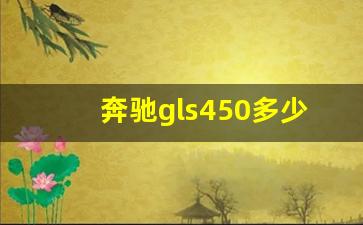 奔驰gls450多少